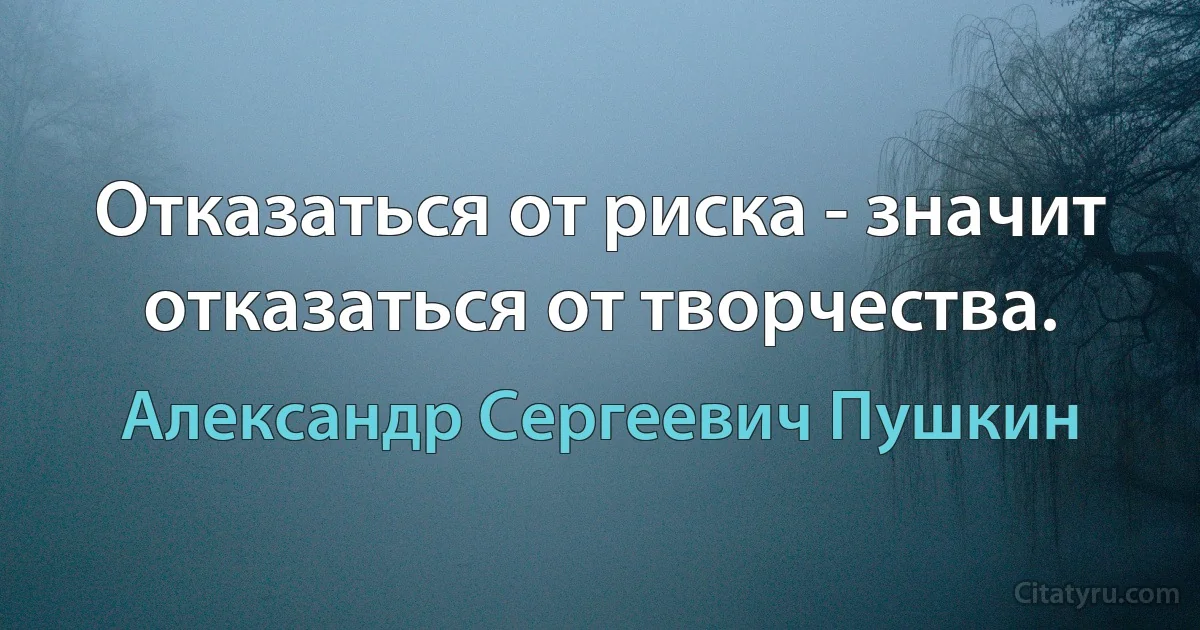 Отказаться от риска - значит отказаться от творчества.

Александр Сергеевич Пушкин

Citatyru.com